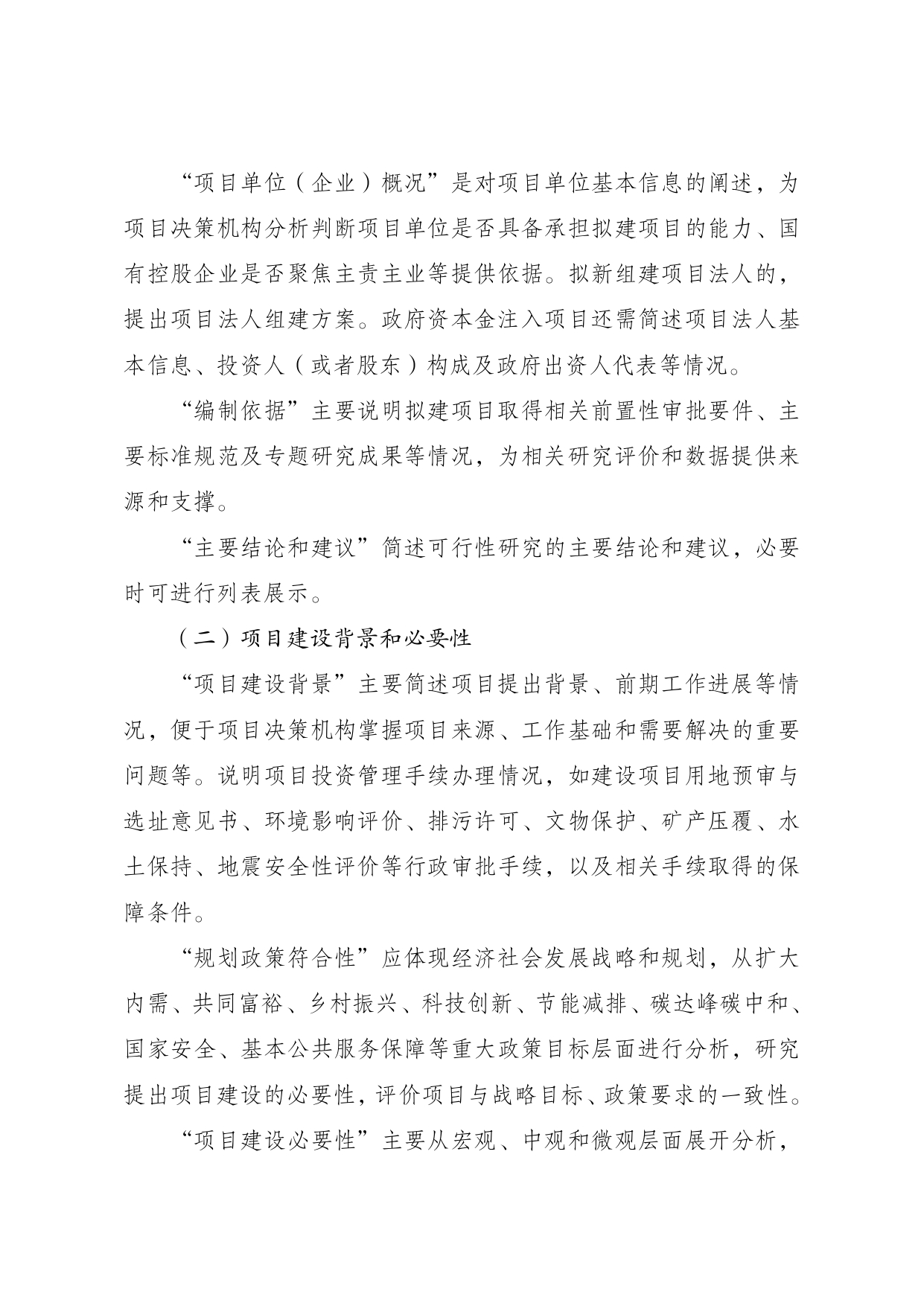 “项目单位（企业）概况”是对项目单位基本信息的阐述，为项目决策机构分析判断项目单位是否具备承担拟建项目的能力、国有控股企业是否聚焦主责主业等提供依据。拟新组建项目法人的，提出项目法人组建方案。政府资本金注入项目还需简述项目法人基本信息、投资人（或者股东）构成及政府出资人代表等情况。

“编制依据”主要说明拟建项目取得相关前置性审批要件、主要标准规范及专题研究成果等情况，为相关研究评价和数据提供来源和支撑。

“主要结论和建议”简述可行性研究的主要结论和建议，必要时可进行列表展示。

（二）项目建设背景和必要性

“项目建设背景”主要简述项目提出背景、前期工作进展等情况，便于项目决策机构掌握项目来源、工作基础和需要解决的重要问题等。说明项目投资管理手续办理情况，如建设项目用地预审与选址意见书、环境影响评价、排污许可、文物保护、矿产压覆、水土保持、地震安全性评价等行政审批手续，以及相关手续取得的保障条件。

“规划政策符合性”应体现经济社会发展战略和规划，从扩大内需、共同富裕、乡村振兴、科技创新、节能减排、碳达峰碳中和、国家安全、基本公共服务保障等重大政策目标层面进行分析，研究提出项目建设的必要性，评价项目与战略目标、政策要求的一致性。

“项目建设必要性”主要从宏观、中观和微观层面展开分析，